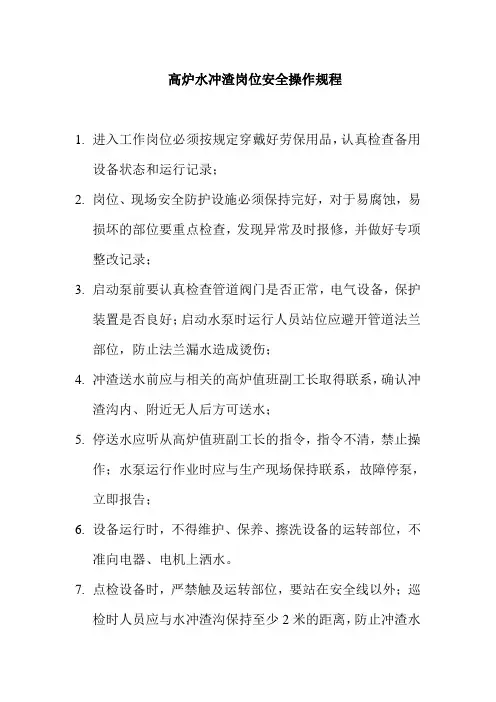 高炉水冲渣岗位安全操作规程

1. 进入工作岗位必须按规定穿戴好劳保用品，认真检查备用设备状态和运行记录；

2. 岗位、现场安全防护设施必须保持完好，对于易腐蚀，易损坏的部位要重点检查，发现异常及时报修，并做好专项整改记录；

3. 启动泵前要认真检查管道阀门是否正常，电气设备，保护装置是否良好；启动水泵时运行人员站位应避开管道法兰部位，防止法兰漏水造成烫伤；

4. 冲渣送水前应与相关的高炉值班副工长取得联系，确认冲渣沟内、附近无人后方可送水；

5. 停送水应听从高炉值班副工长的指令，指令不清，禁止操作；水泵运行作业时应与生产现场保持联系，故障停泵，立即报告；

6. 设备运行时，不得维护、保养、擦洗设备的运转部位，不准向电器、电机上洒水。

7. 点检设备时，严禁触及运转部位，要站在安全线以外；巡检时人员应与水冲渣沟保持至少 2 米的距离，防止冲渣水